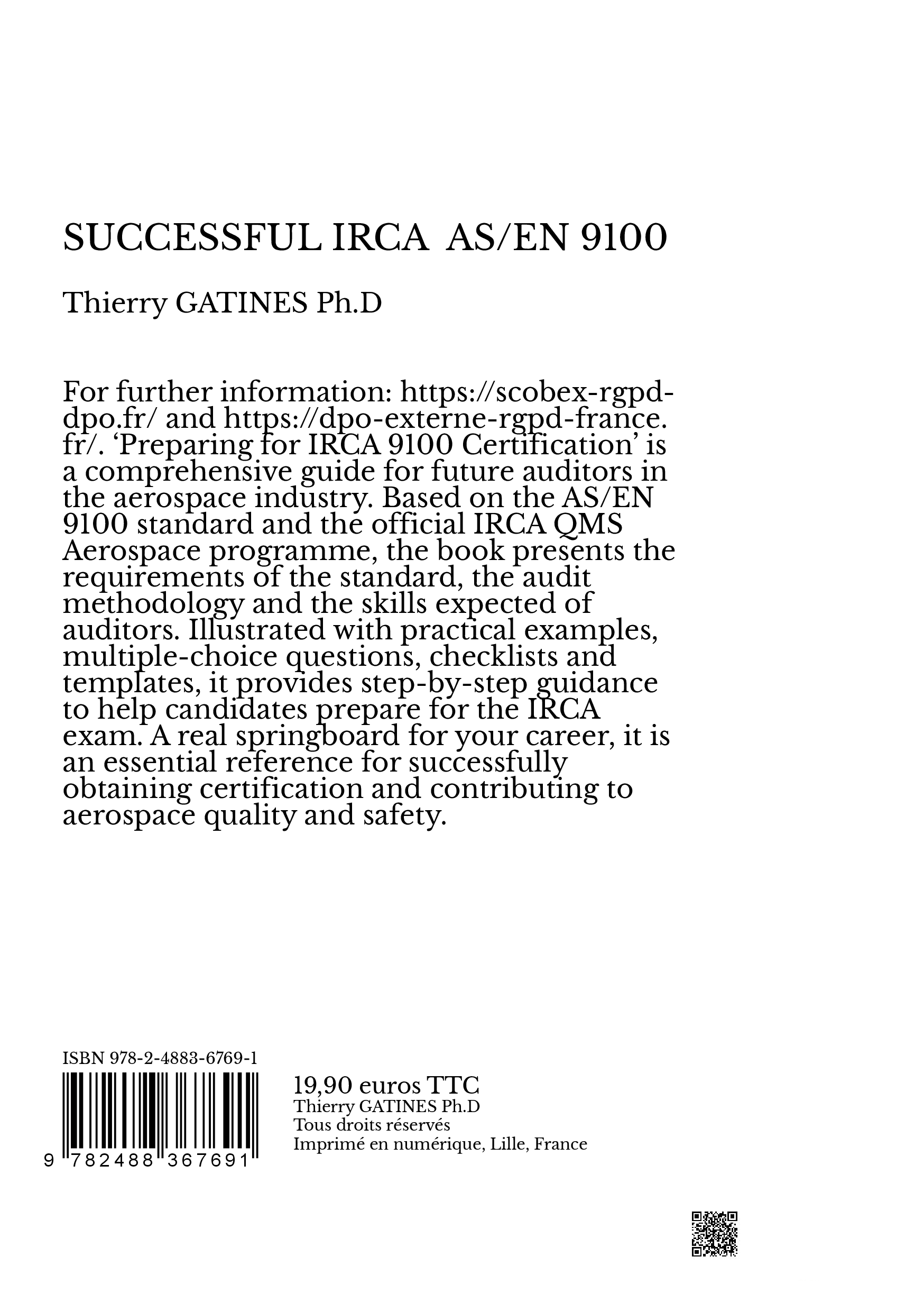 SUCCESSFUL IRCA AS/EN 9100

Thierry GATINES Ph.D

For further information: https://scobex-rgpd-dpo.fr/ and https://dpo-externe-rgpd-france.fr/. ‘Preparing for IRCA 9100 Certification’ is a comprehensive guide for future auditors in the aerospace industry. Based on the AS/EN 9100 standard and the official IRCA QMS Aerospace programme, the book presents the requirements of the standard, the audit methodology and the skills expected of auditors. Illustrated with practical examples, multiple-choice questions, checklists and templates, it provides step-by-step guidance to help candidates prepare for the IRCA exam. A real springboard for your career, it is an essential reference for successfully obtaining certification and contributing to aerospace quality and safety.

ISBN 978-2-4883-6769-1

9 782488 367691

19,90 euros TTC
Thierry GATINES Ph.D
Tous droits réservés
Imprimé en numérique, Lille, France